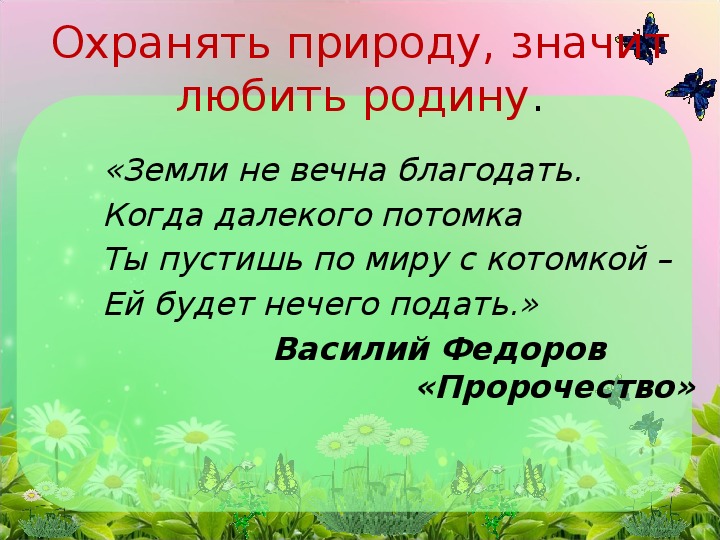 Охранять природу, значит любить родину.

«Земли не вечна благодать.
Когда далекого потомка
Ты пустишь по миру с котомкой –
Ей будет нечего подать.»

Василий Федоров
«Пророчество»